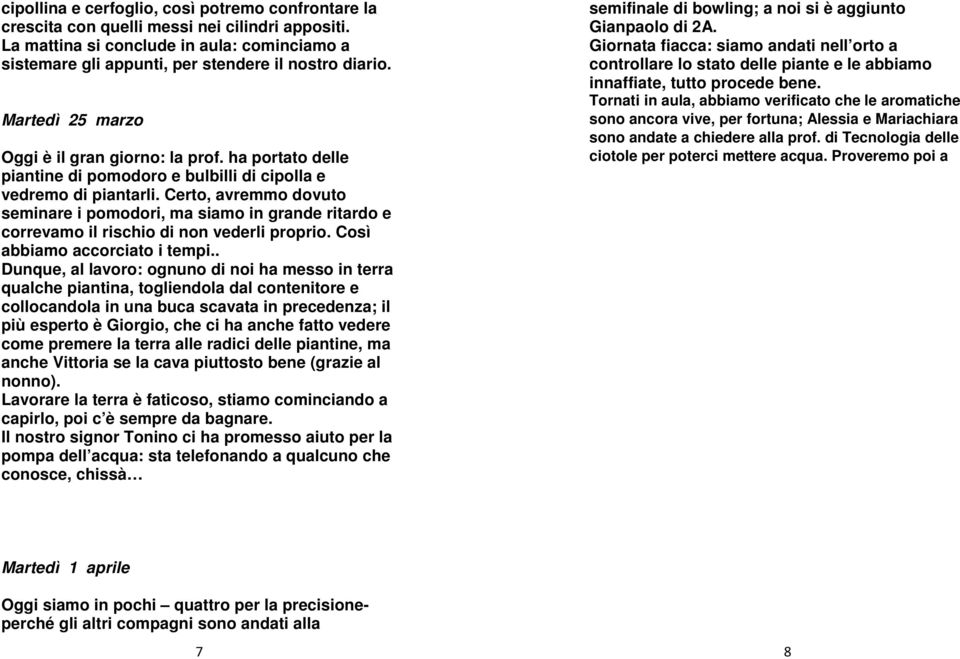 cipollina e cerfoglio, così potremo confrontare la crescita con quelli messi nei cilindri appositi.
La mattina si conclude in aula: cominciamo a sistemare gli appunti, per stendere il nostro diario.

Martedì 25 marzo

Oggi è il gran giorno: la prof. ha portato delle piantine di pomodoro e bulbilli di cipolla e vedremo di piantarli. Certo, avremmo dovuto seminare i pomodori, ma siamo in grande ritardo e correvamo il rischio di non vederli proprio. Così abbiamo accorciato i tempi..
Dunque, al lavoro: ognuno di noi ha messo in terra qualche piantina, togliendola dal contenitore e collocandola in una buca scavata in precedenza; il più esperto è Giorgio, che ci ha anche fatto vedere come premere la terra alle radici delle piantine, ma anche Vittoria se la cava piuttosto bene (grazie al nonno).
Lavorare la terra è faticoso, stiamo cominciando a capirlo, poi c'è sempre da bagnare.
Il nostro signor Tonino ci ha promesso aiuto per la pompa dell'acqua: sta telefonando a qualcuno che conosce, chissà…

Martedì 1 aprile

Oggi siamo in pochi – quattro per la precisione- perché gli altri compagni sono andati alla

7

semifinale di bowling; a noi si è aggiunto Gianpaolo di 2A.
Giornata fiacca: siamo andati nell'orto a controllare lo stato delle piante e le abbiamo innaffiate, tutto procede bene.
Tornati in aula, abbiamo verificato che le aromatiche sono ancora vive, per fortuna; Alessia e Mariachiara sono andate a chiedere alla prof. di Tecnologia delle ciotole per poterci mettere acqua. Proveremo poi a

8